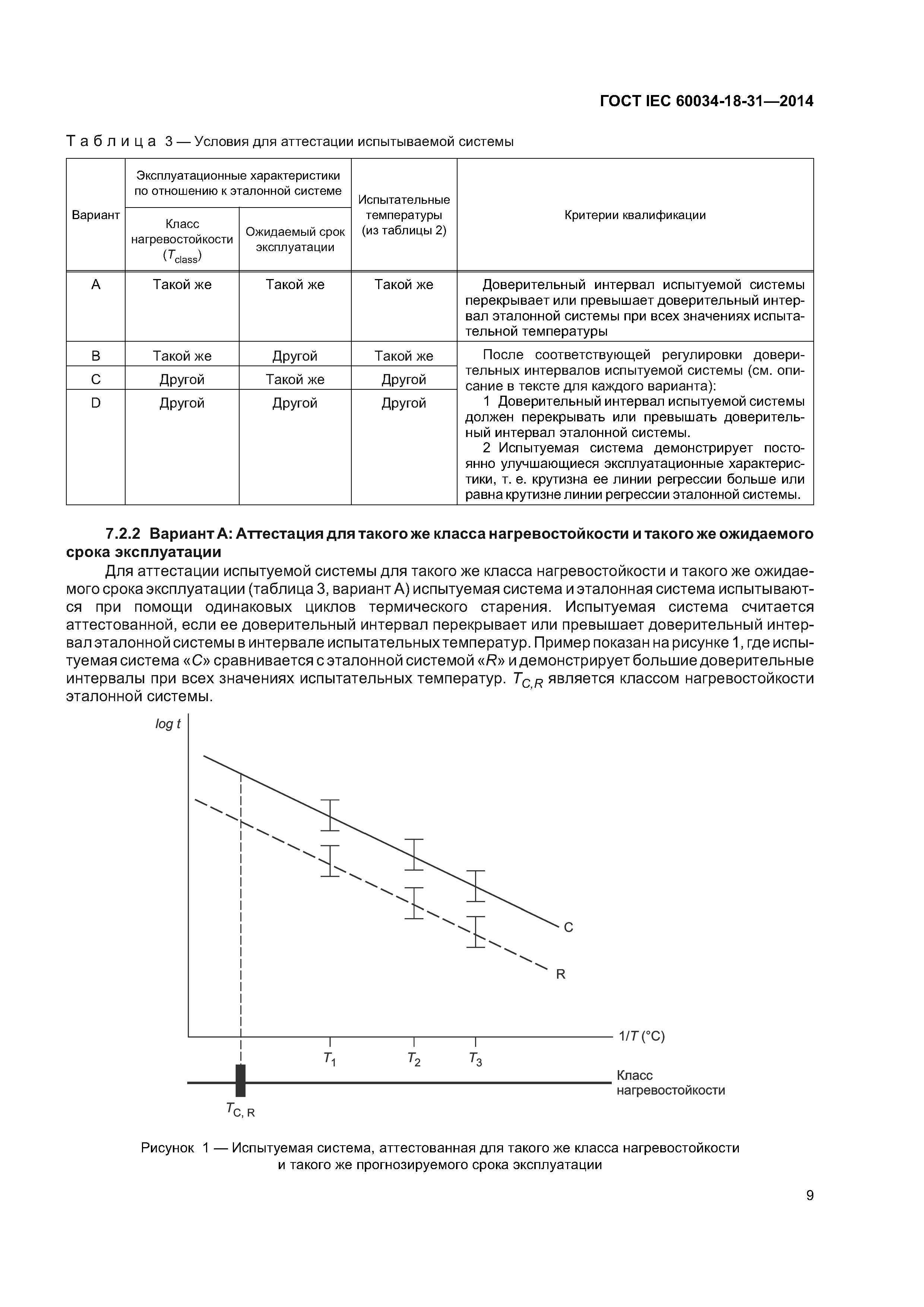 ГОСТ IEC 60034-18-31—2014

Таблица 3 — Условия для аттестации испытываемой системы

| Вариант | Эксплуатационные характеристики по отношению к эталонной системе: Класс нагревостойкости ($T_{class}$) | Эксплуатационные характеристики по отношению к эталонной системе: Ожидаемый срок эксплуатации | Испытательные температуры (из таблицы 2) | Критерии квалификации |
|---|---|---|---|---|
| A | Такой же | Такой же | Такой же | Доверительный интервал испытуемой системы перекрывает или превышает доверительный интервал эталонной системы при всех значениях испытательной температуры |
| B | Такой же | Другой | Такой же | После соответствующей регулировки доверительных интервалов испытуемой системы (см. описание в тексте для каждого варианта): 1 Доверительный интервал испытуемой системы должен перекрывать или превышать доверительный интервал эталонной системы. 2 Испытуемая система демонстрирует постоянно улучшающиеся эксплуатационные характеристики, т. е. крутизна ее линии регрессии больше или равна крутизне линии регрессии эталонной системы. |
| C | Другой | Такой же | Другой | |
| D | Другой | Другой | Другой | |

7.2.2 Вариант А: Аттестация для такого же класса нагревостойкости и такого же ожидаемого срока эксплуатации

Для аттестации испытуемой системы для такого же класса нагревостойкости и такого же ожидаемого срока эксплуатации (таблица 3, вариант А) испытуемая система и эталонная система испытываются при помощи одинаковых циклов термического старения. Испытуемая система считается аттестованной, если ее доверительный интервал перекрывает или превышает доверительный интервал эталонной системы в интервале испытательных температур. Пример показан на рисунке 1, где испытуемая система «C» сравнивается с эталонной системой «R» и демонстрирует большие доверительные интервалы при всех значениях испытательных температур. $T_{C,R}$ является классом нагревостойкости эталонной системы.

log t
C
R
1/T (°C)
$T_1$
$T_2$
$T_3$
Класс нагревостойкости
$T_{C, R}$

Рисунок 1 — Испытуемая система, аттестованная для такого же класса нагревостойкости и такого же прогнозируемого срока эксплуатации

9